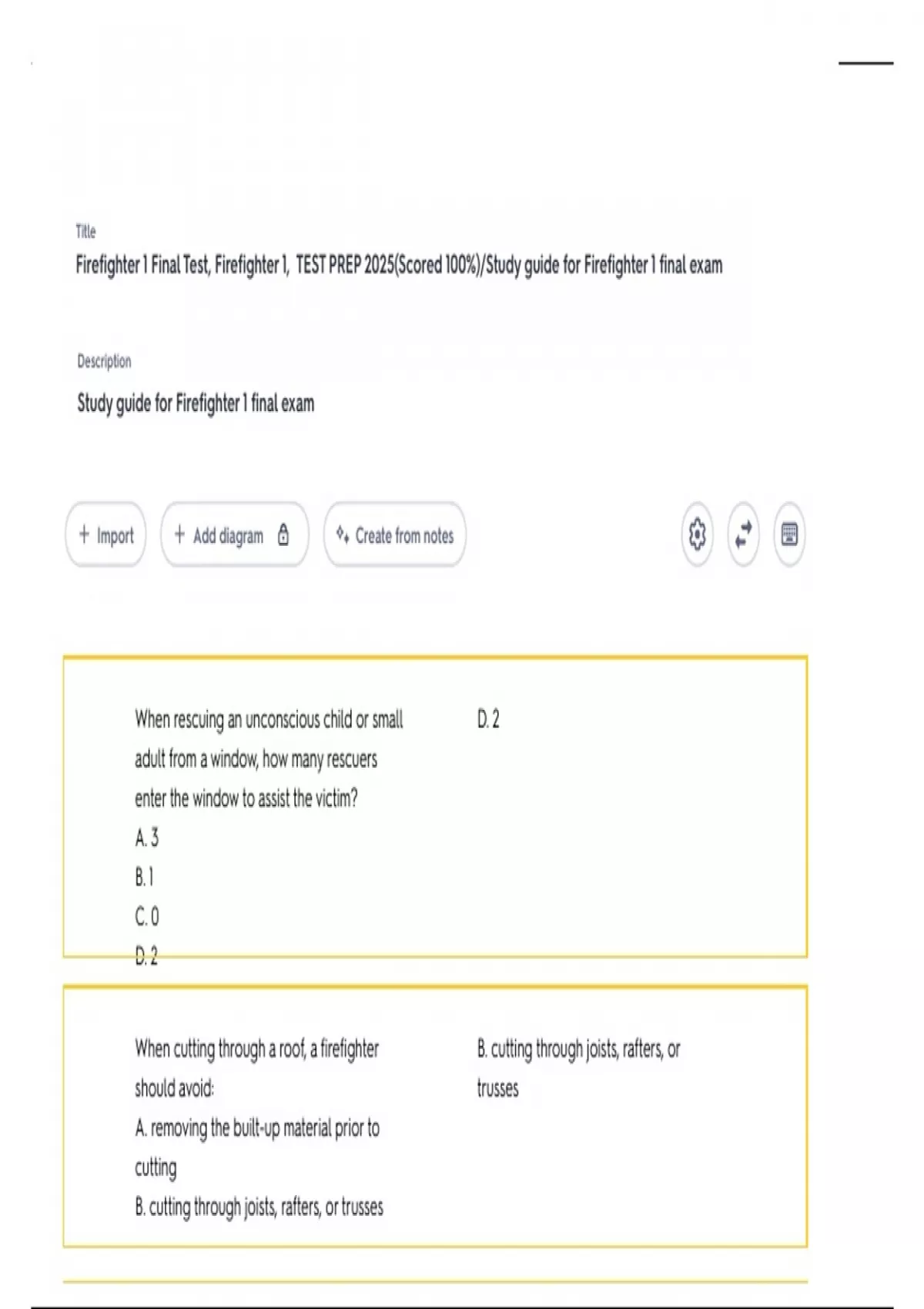 Title

Firefighter 1 Final Test, Firefighter 1, TEST PREP 2025(Scored 100%)/Study guide for Firefighter 1 final exam

Description

Study guide for Firefighter 1 final exam

+ Import

+ Add diagram

Create from notes

When rescuing an unconscious child or small adult from a window, how many rescuers enter the window to assist the victim?
A. 3
B. 1
C. 0
D. 2

D. 2

When cutting through a roof, a firefighter should avoid:
A. removing the built-up material prior to cutting
B. cutting through joists, rafters, or trusses

B. cutting through joists, rafters, or trusses